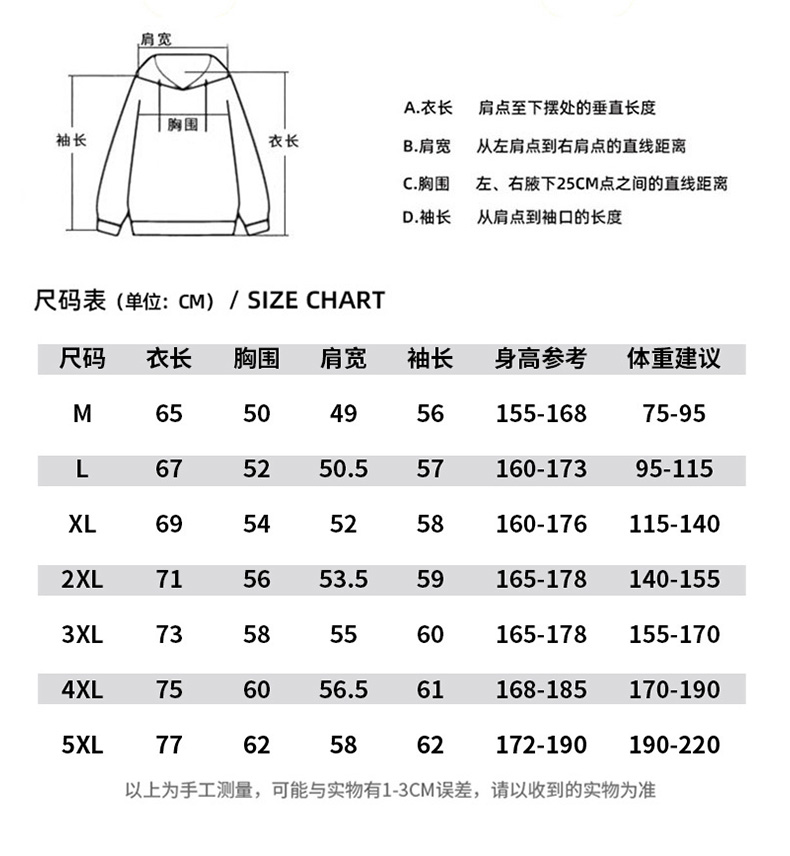 肩宽
袖长
胸围
衣长

A.衣长　肩点至下摆处的垂直长度
B.肩宽　从左肩点到右肩点的直线距离
C.胸围　左、右腋下25CM点之间的直线距离
D.袖长　从肩点到袖口的长度

尺码表（单位：CM）/ SIZE CHART

| 尺码 | 衣长 | 胸围 | 肩宽 | 袖长 | 身高参考 | 体重建议 |
|---|---|---|---|---|---|---|
| M | 65 | 50 | 49 | 56 | 155-168 | 75-95 |
| L | 67 | 52 | 50.5 | 57 | 160-173 | 95-115 |
| XL | 69 | 54 | 52 | 58 | 160-176 | 115-140 |
| 2XL | 71 | 56 | 53.5 | 59 | 165-178 | 140-155 |
| 3XL | 73 | 58 | 55 | 60 | 165-178 | 155-170 |
| 4XL | 75 | 60 | 56.5 | 61 | 168-185 | 170-190 |
| 5XL | 77 | 62 | 58 | 62 | 172-190 | 190-220 |

以上为手工测量，可能与实物有1-3CM误差，请以收到的实物为准